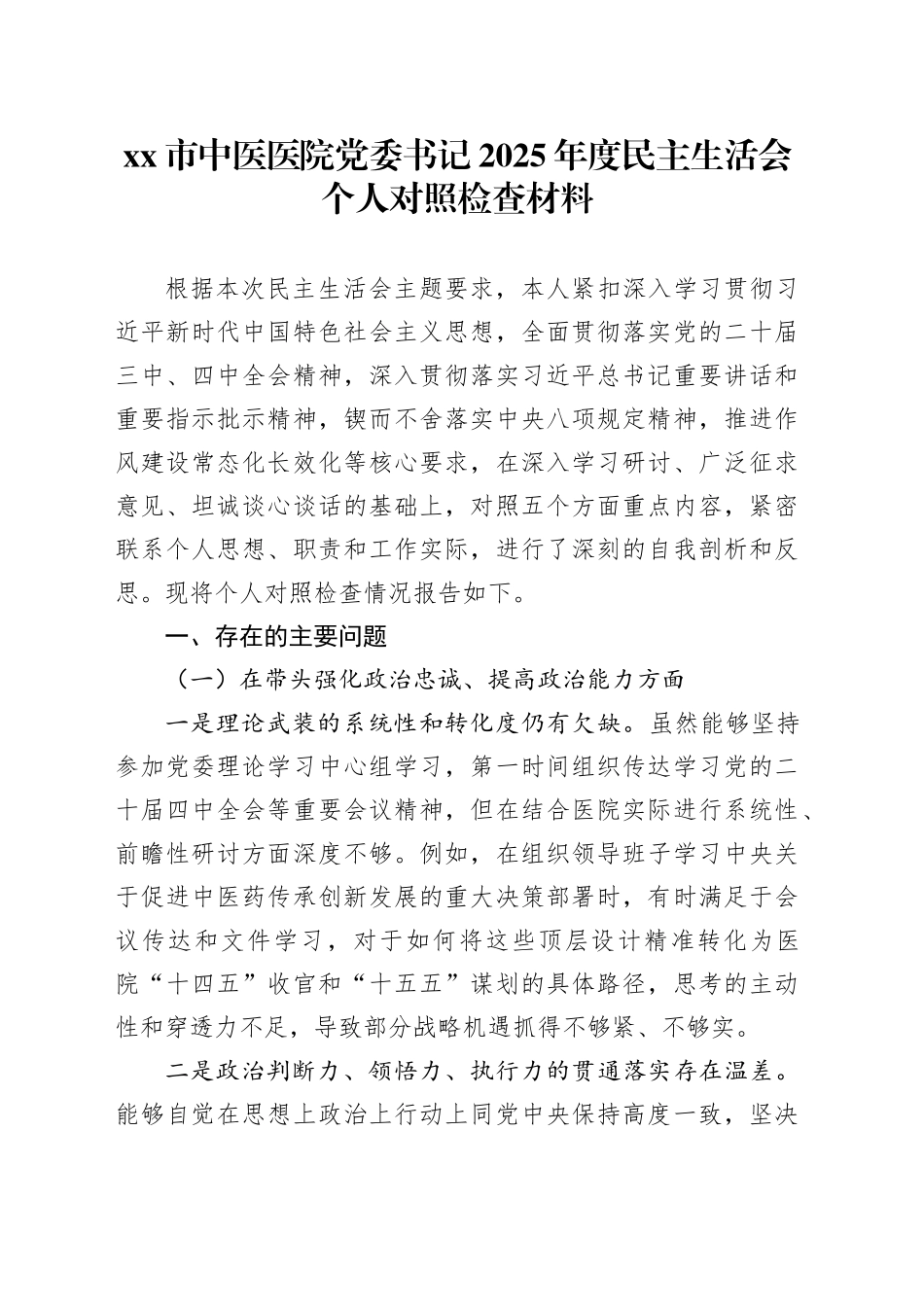 xx 市中医医院党委书记 2025 年度民主生活会个人对照检查材料

根据本次民主生活会主题要求，本人紧扣深入学习贯彻习近平新时代中国特色社会主义思想，全面贯彻落实党的二十届三中、四中全会精神，深入贯彻落实习近平总书记重要讲话和重要指示批示精神，锲而不舍落实中央八项规定精神，推进作风建设常态化长效化等核心要求，在深入学习研讨、广泛征求意见、坦诚谈心谈话的基础上，对照五个方面重点内容，紧密联系个人思想、职责和工作实际，进行了深刻的自我剖析和反思。现将个人对照检查情况报告如下。

一、存在的主要问题

（一）在带头强化政治忠诚、提高政治能力方面

一是理论武装的系统性和转化度仍有欠缺。虽然能够坚持参加党委理论学习中心组学习，第一时间组织传达学习党的二十届四中全会等重要会议精神，但在结合医院实际进行系统性、前瞻性研讨方面深度不够。例如，在组织领导班子学习中央关于促进中医药传承创新发展的重大决策部署时，有时满足于会议传达和文件学习，对于如何将这些顶层设计精准转化为医院“十四五”收官和“十五五”谋划的具体路径，思考的主动性和穿透力不足，导致部分战略机遇抓得不够紧、不够实。

二是政治判断力、领悟力、执行力的贯通落实存在温差。能够自觉在思想上政治上行动上同党中央保持高度一致，坚决